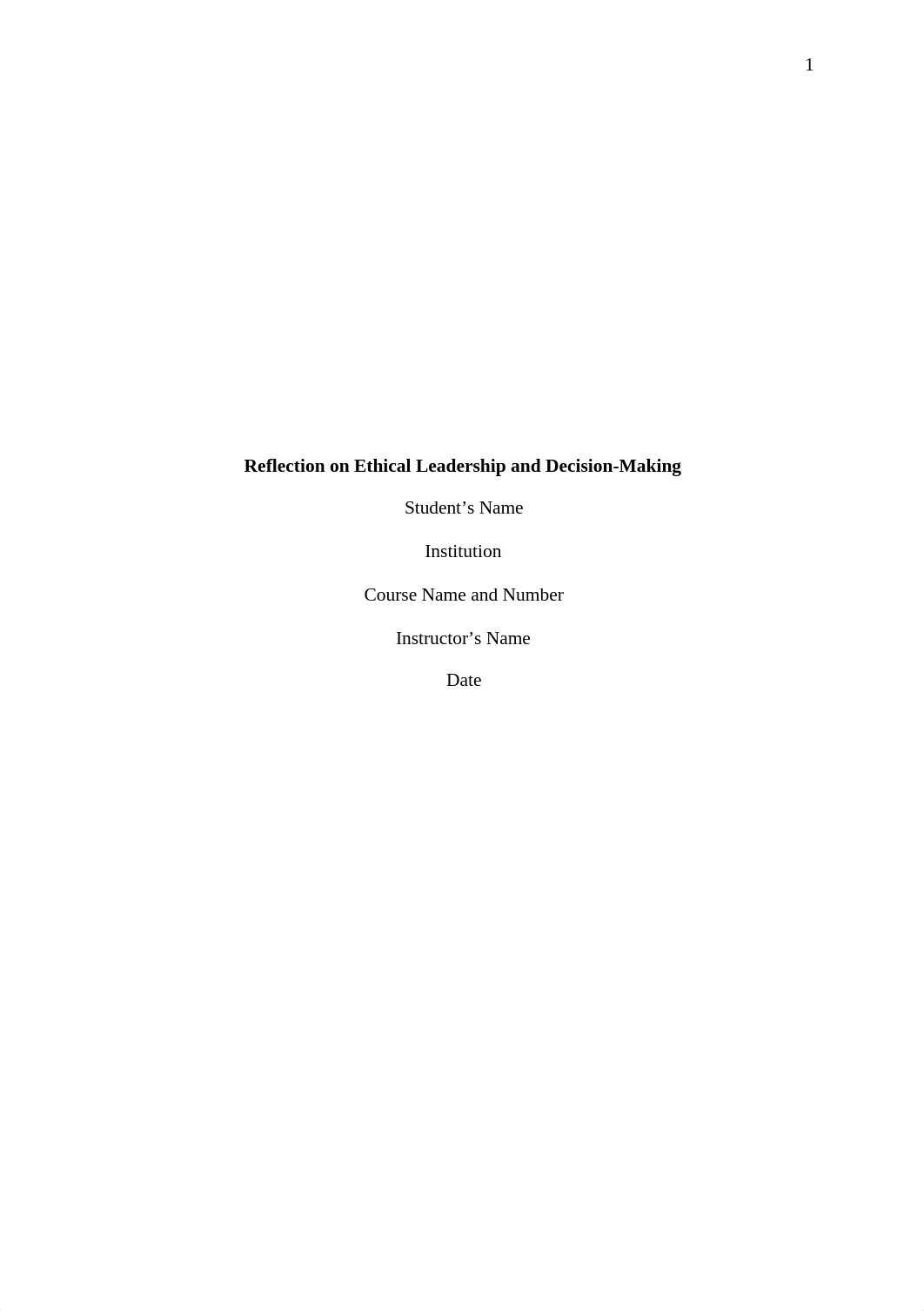 1

Reflection on Ethical Leadership and Decision-Making

Student’s Name

Institution

Course Name and Number

Instructor’s Name

Date